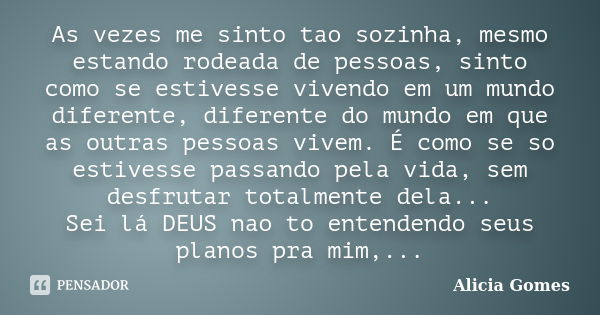 As vezes me sinto tao sozinha, mesmo estando rodeada de pessoas, sinto como se estivesse vivendo em um mundo diferente, diferente do mundo em que as outras pessoas vivem. É como se so estivesse passando pela vida, sem desfrutar totalmente dela...
Sei lá DEUS nao to entendendo seus planos pra mim,...

PENSADOR

Alicia Gomes